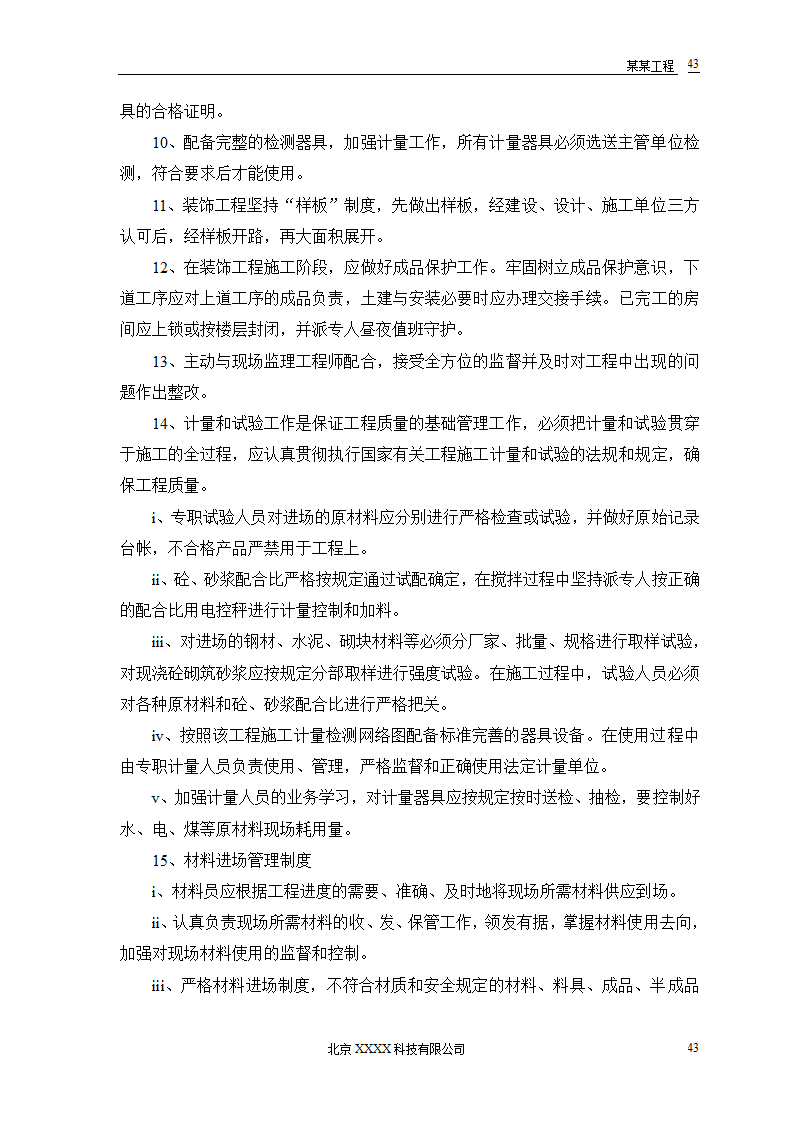 某某工程 43

具的合格证明。

10、配备完整的检测器具，加强计量工作，所有计量器具必须选送主管单位检测，符合要求后才能使用。

11、装饰工程坚持“样板”制度，先做出样板，经建设、设计、施工单位三方认可后，经样板开路，再大面积展开。

12、在装饰工程施工阶段，应做好成品保护工作。牢固树立成品保护意识，下道工序应对上道工序的成品负责，土建与安装必要时应办理交接手续。已完工的房间应上锁或按楼层封闭，并派专人昼夜值班守护。

13、主动与现场监理工程师配合，接受全方位的监督并及时对工程中出现的问题作出整改。

14、计量和试验工作是保证工程质量的基础管理工作，必须把计量和试验贯穿于施工的全过程，应认真贯彻执行国家有关工程施工计量和试验的法规和规定，确保工程质量。

i、专职试验人员对进场的原材料应分别进行严格检查或试验，并做好原始记录台帐，不合格产品严禁用于工程上。

ii、砼、砂浆配合比严格按规定通过试配确定，在搅拌过程中坚持派专人按正确的配合比用电控秤进行计量控制和加料。

iii、对进场的钢材、水泥、砌块材料等必须分厂家、批量、规格进行取样试验，对现浇砼砌筑砂浆应按规定分部取样进行强度试验。在施工过程中，试验人员必须对各种原材料和砼、砂浆配合比进行严格把关。

iv、按照该工程施工计量检测网络图配备标准完善的器具设备。在使用过程中由专职计量人员负责使用、管理，严格监督和正确使用法定计量单位。

v、加强计量人员的业务学习，对计量器具应按规定按时送检、抽检，要控制好水、电、煤等原材料现场耗用量。

15、材料进场管理制度

i、材料员应根据工程进度的需要、准确、及时地将现场所需材料供应到场。

ii、认真负责现场所需材料的收、发、保管工作，领发有据，掌握材料使用去向，加强对现场材料使用的监督和控制。

iii、严格材料进场制度，不符合材质和安全规定的材料、料具、成品、半成品

北京 XXXX 科技有限公司 43